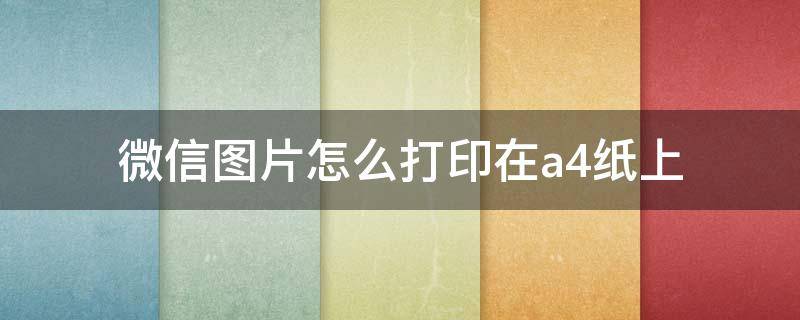 微信图片怎么打印在a4纸上